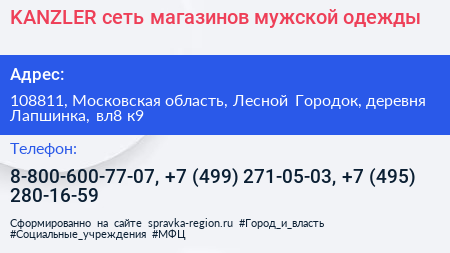 KANZLER сеть магазинов мужской одежды

Адрес:

108811, Московская область, Лесной Городок, деревня Лапшинка, вл8 к9

Телефон:

8-800-600-77-07, +7 (499) 271-05-03, +7 (495) 280-16-59

Сформированно на сайте spravka-region.ru #Город_и_власть #Социальные_учреждения #МФЦ